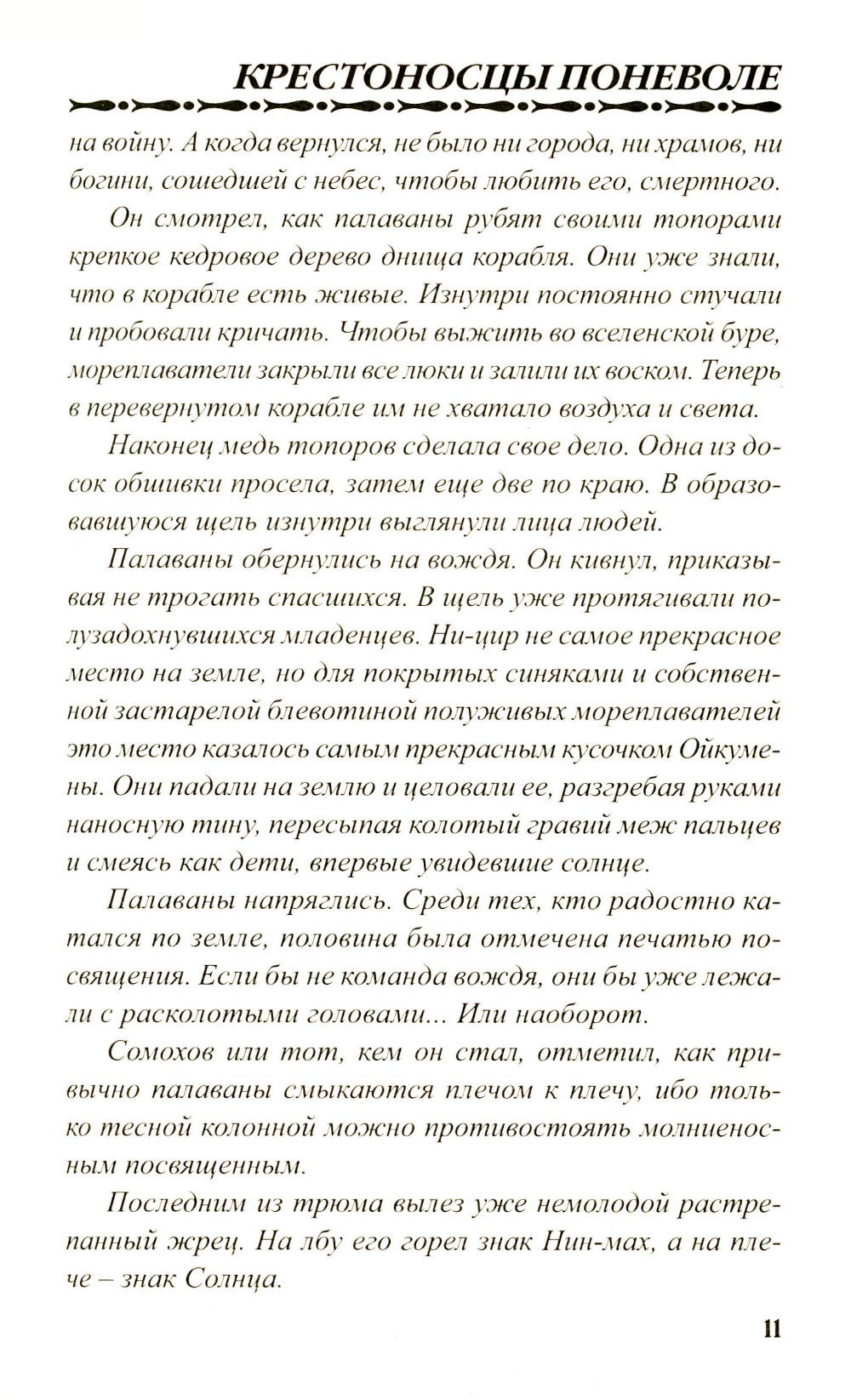 КРЕСТОНОСЦЫ ПОНЕВОЛЕ

на войну. А когда вернулся, не было ни города, ни храмов, ни богини, сошедшей с небес, чтобы любить его, смертного.

Он смотрел, как палаваны рубят своими топорами крепкое кедровое дерево днища корабля. Они уже знали, что в корабле есть живые. Изнутри постоянно стучали и пробовали кричать. Чтобы выжить во вселенской буре, мореплаватели закрыли все люки и залили их воском. Теперь в перевернутом корабле им не хватало воздуха и света.

Наконец медь топоров сделала свое дело. Одна из досок обшивки просела, затем еще две по краю. В образовавшуюся щель изнутри выглянули лица людей.

Палаваны обернулись на вождя. Он кивнул, приказывая не трогать спасшихся. В щель уже протягивали полузадохнувшихся младенцев. Ни-цир не самое прекрасное место на земле, но для покрытых синяками и собственной застарелой блевотиной полуживых мореплавателей это место казалось самым прекрасным кусочком Ойкумены. Они падали на землю и целовали ее, разгребая руками наносную тину, пересыпая колотый гравий меж пальцев и смеясь как дети, впервые увидевшие солнце.

Палаваны напряглись. Среди тех, кто радостно катался по земле, половина была отмечена печатью посвящения. Если бы не команда вождя, они бы уже лежали с расколотыми головами... Или наоборот.

Сомохов или тот, кем он стал, отметил, как привычно палаваны смыкаются плечом к плечу, ибо только тесной колонной можно противостоять молниеносным посвященным.

Последним из трюма вылез уже немолодой растрепанный жрец. На лбу его горел знак Нин-мах, а на плече – знак Солнца.

11